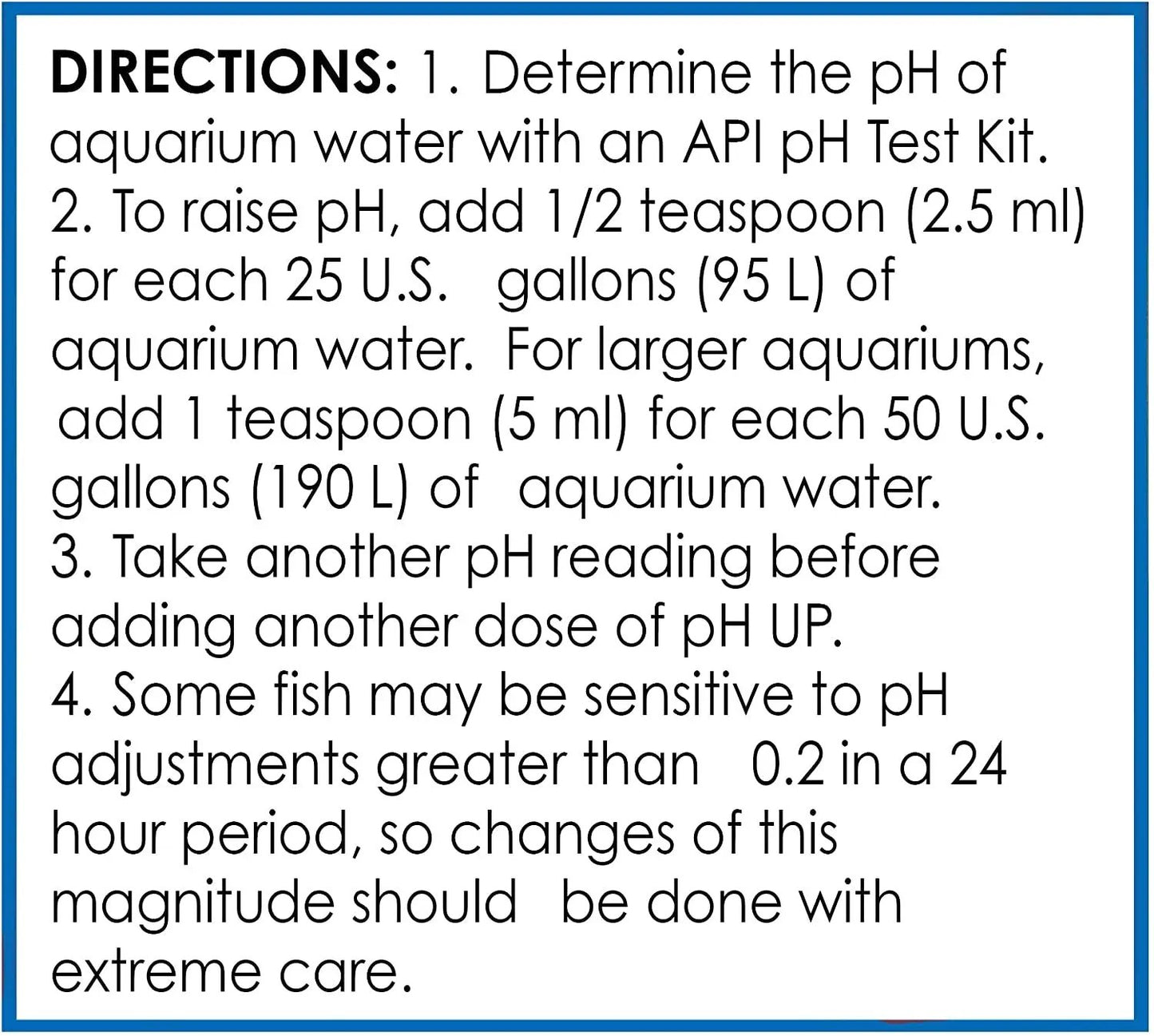 DIRECTIONS: 1. Determine the pH of aquarium water with an API pH Test Kit.
2. To raise pH, add 1/2 teaspoon (2.5 ml) for each 25 U.S. gallons (95 L) of aquarium water. For larger aquariums, add 1 teaspoon (5 ml) for each 50 U.S. gallons (190 L) of aquarium water.
3. Take another pH reading before adding another dose of pH UP.
4. Some fish may be sensitive to pH adjustments greater than 0.2 in a 24 hour period, so changes of this magnitude should be done with extreme care.